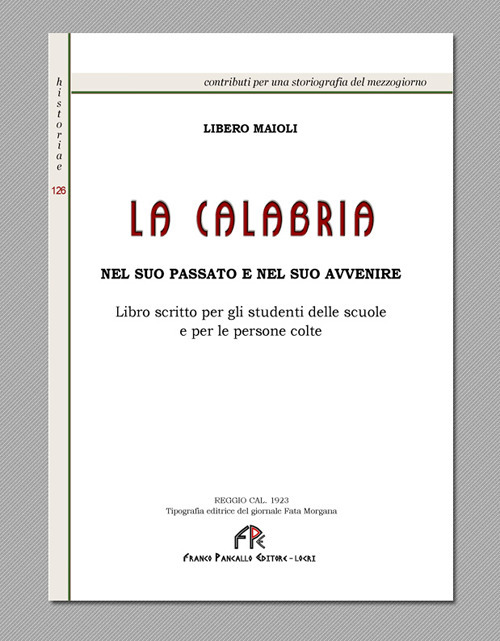 historiae

126

contributi per una storiografia del mezzogiorno

LIBERO MAIOLI

LA CALABRIA

NEL SUO PASSATO E NEL SUO AVVENIRE

Libro scritto per gli studenti delle scuole e per le persone colte

REGGIO CAL. 1923
Tipografia editrice del giornale Fata Morgana

FPE

FRANCO PANCALLO EDITORE - LOCRI